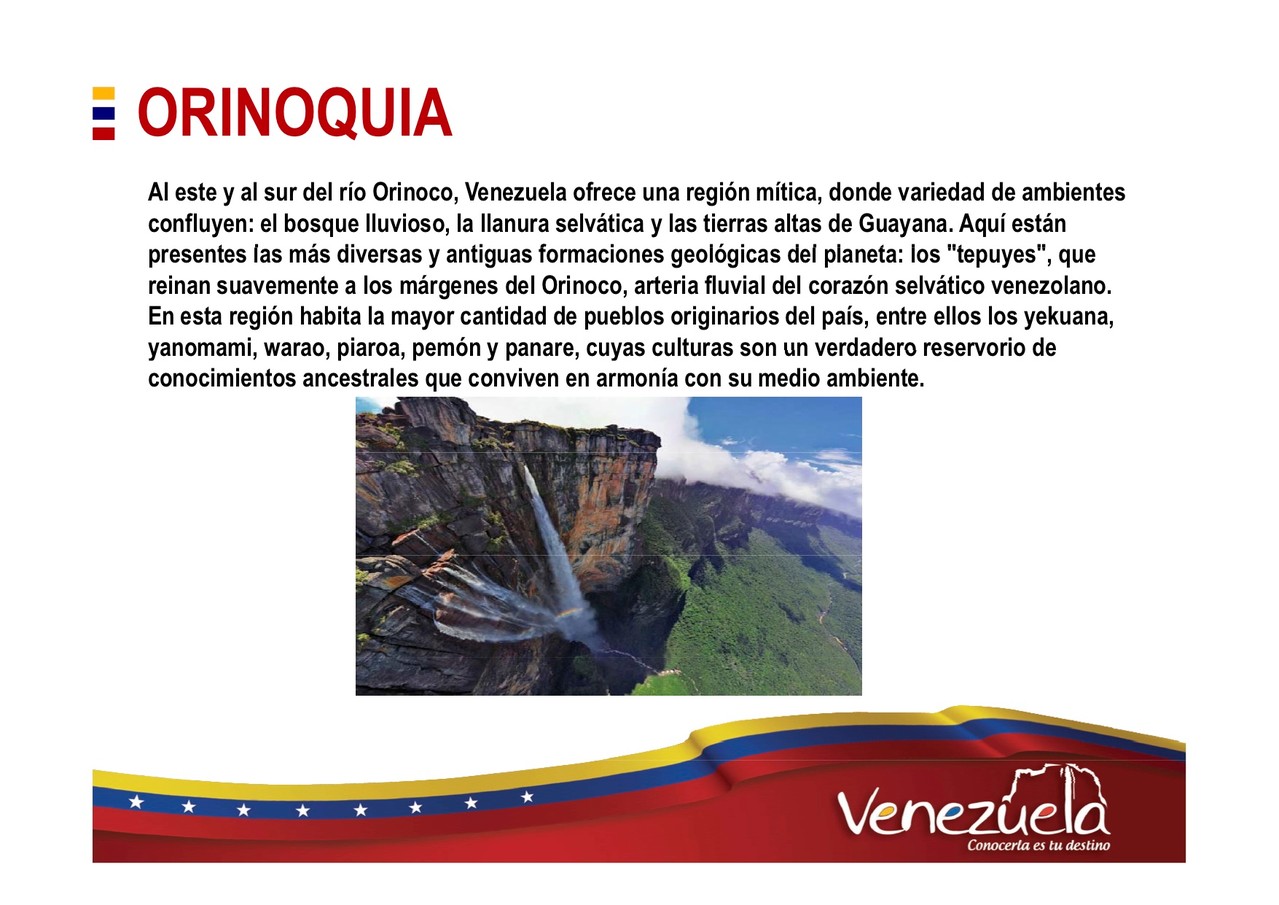 ORINOQUIA

Al este y al sur del río Orinoco, Venezuela ofrece una región mítica, donde variedad de ambientes confluyen: el bosque lluvioso, la llanura selvática y las tierras altas de Guayana. Aquí están presentes las más diversas y antiguas formaciones geológicas del planeta: los "tepuyes", que reinan suavemente a los márgenes del Orinoco, arteria fluvial del corazón selvático venezolano. En esta región habita la mayor cantidad de pueblos originarios del país, entre ellos los yekuana, yanomami, warao, piaroa, pemón y panare, cuyas culturas son un verdadero reservorio de conocimientos ancestrales que conviven en armonía con su medio ambiente.

Venezuela
Conocerla es tu destino